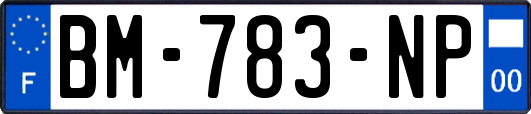 F
BM-783-NP
00